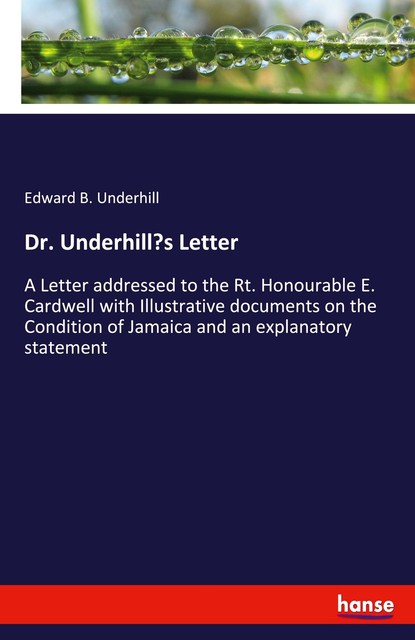 Edward B. Underhill

Dr. Underhill?s Letter

A Letter addressed to the Rt. Honourable E. Cardwell with Illustrative documents on the Condition of Jamaica and an explanatory statement

hanse